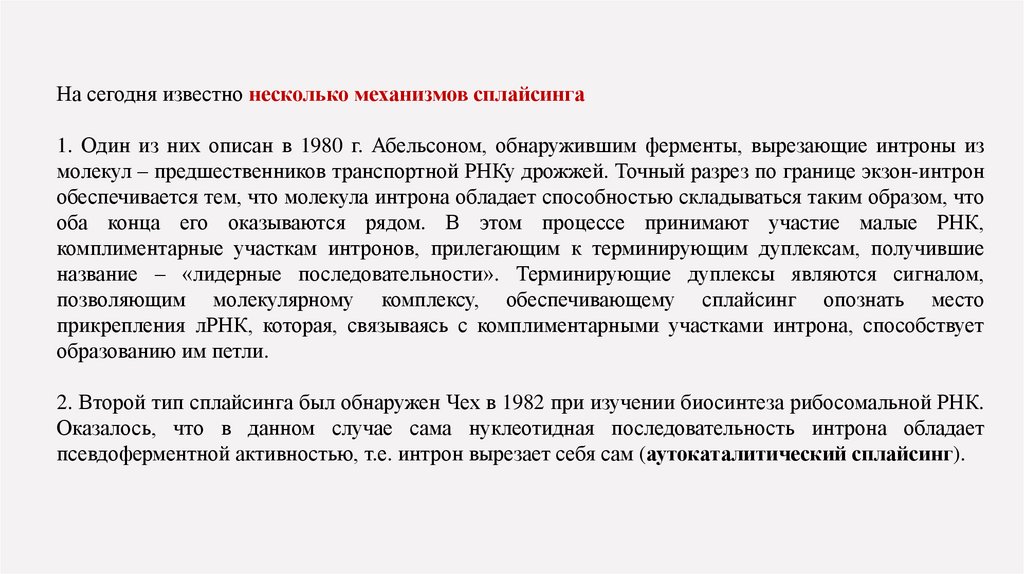 На сегодня известно несколько механизмов сплайсинга

1. Один из них описан в 1980 г. Абельсоном, обнаружившим ферменты, вырезающие интроны из молекул – предшественников транспортной РНКу дрожжей. Точный разрез по границе экзон-интрон обеспечивается тем, что молекула интрона обладает способностью складываться таким образом, что оба конца его оказываются рядом. В этом процессе принимают участие малые РНК, комплиментарные участкам интронов, прилегающим к терминирующим дуплексам, получившие название – «лидерные последовательности». Терминирующие дуплексы являются сигналом, позволяющим молекулярному комплексу, обеспечивающему сплайсинг опознать место прикрепления лРНК, которая, связываясь с комплиментарными участками интрона, способствует образованию им петли.

2. Второй тип сплайсинга был обнаружен Чех в 1982 при изучении биосинтеза рибосомальной РНК. Оказалось, что в данном случае сама нуклеотидная последовательность интрона обладает псевдоферментной активностью, т.е. интрон вырезает себя сам (автокаталитический сплайсинг).